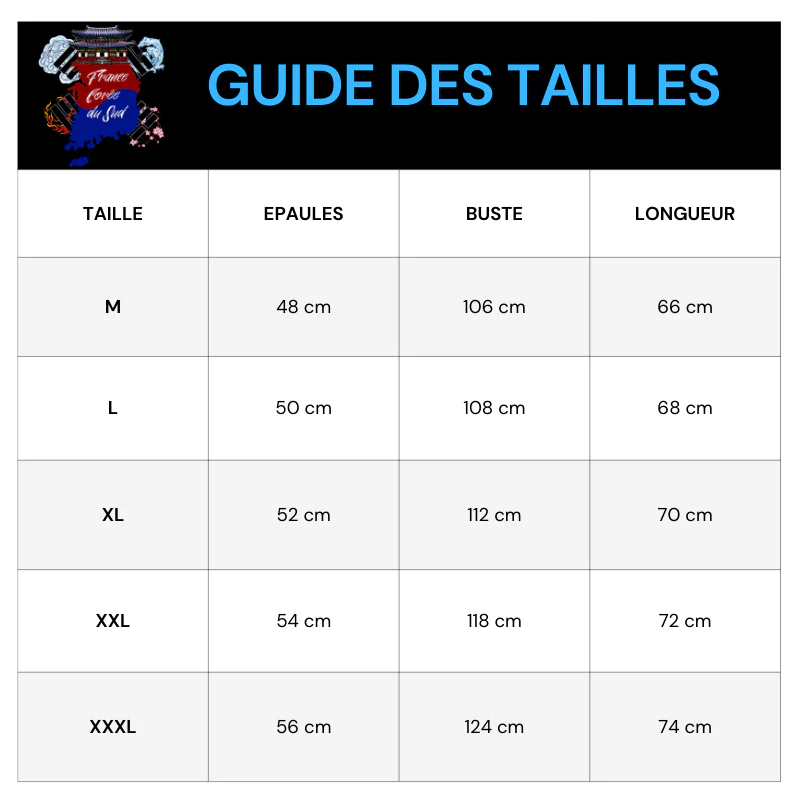 France Corée du Sud

GUIDE DES TAILLES

| TAILLE | EPAULES | BUSTE | LONGUEUR |
|---|---|---|---|
| M | 48 cm | 106 cm | 66 cm |
| L | 50 cm | 108 cm | 68 cm |
| XL | 52 cm | 112 cm | 70 cm |
| XXL | 54 cm | 118 cm | 72 cm |
| XXXL | 56 cm | 124 cm | 74 cm |